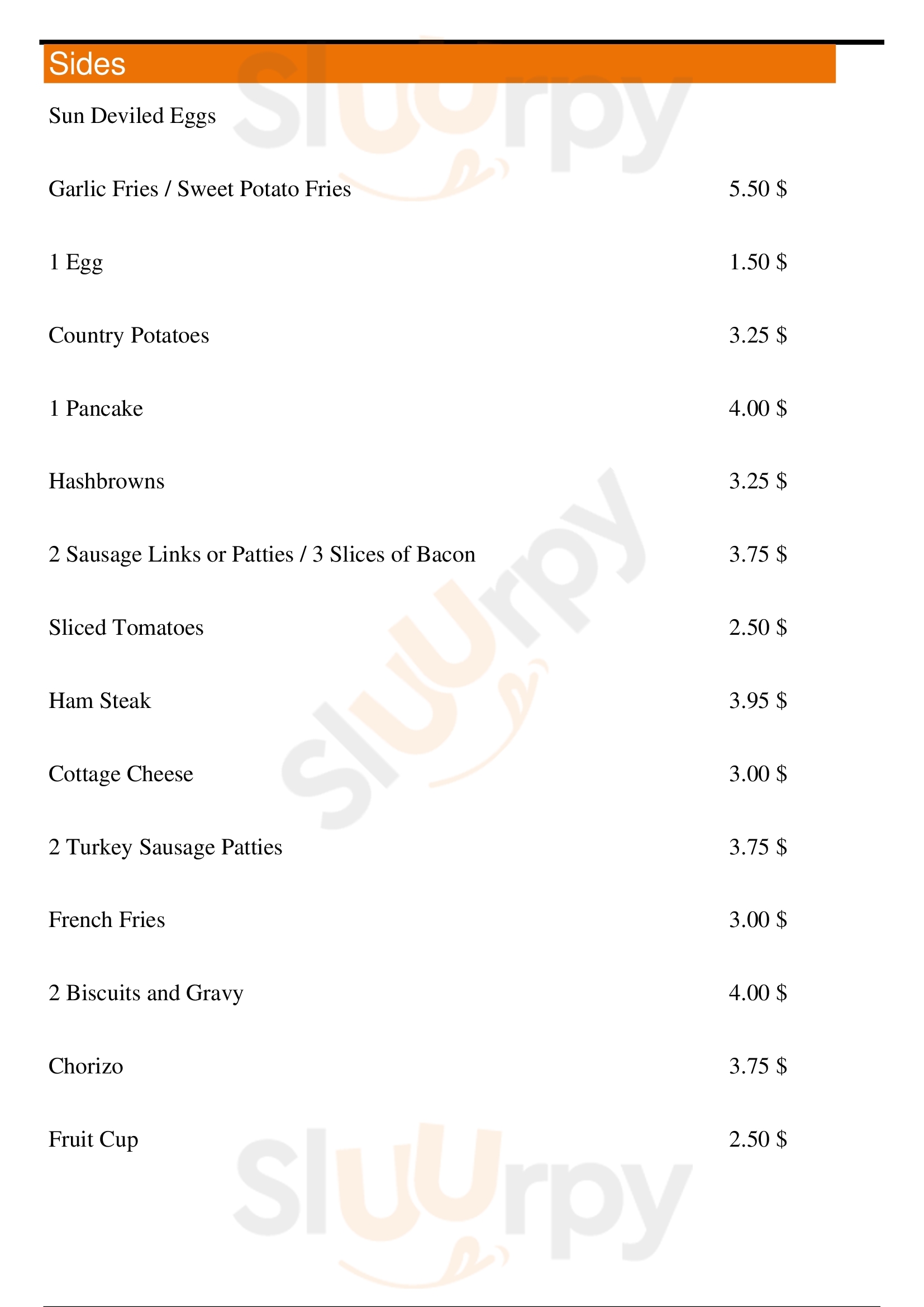 Sides

Sun Deviled Eggs

Garlic Fries / Sweet Potato Fries 5.50 $

1 Egg 1.50 $

Country Potatoes 3.25 $

1 Pancake 4.00 $

Hashbrowns 3.25 $

2 Sausage Links or Patties / 3 Slices of Bacon 3.75 $

Sliced Tomatoes 2.50 $

Ham Steak 3.95 $

Cottage Cheese 3.00 $

2 Turkey Sausage Patties 3.75 $

French Fries 3.00 $

2 Biscuits and Gravy 4.00 $

Chorizo 3.75 $

Fruit Cup 2.50 $

Sluurpy